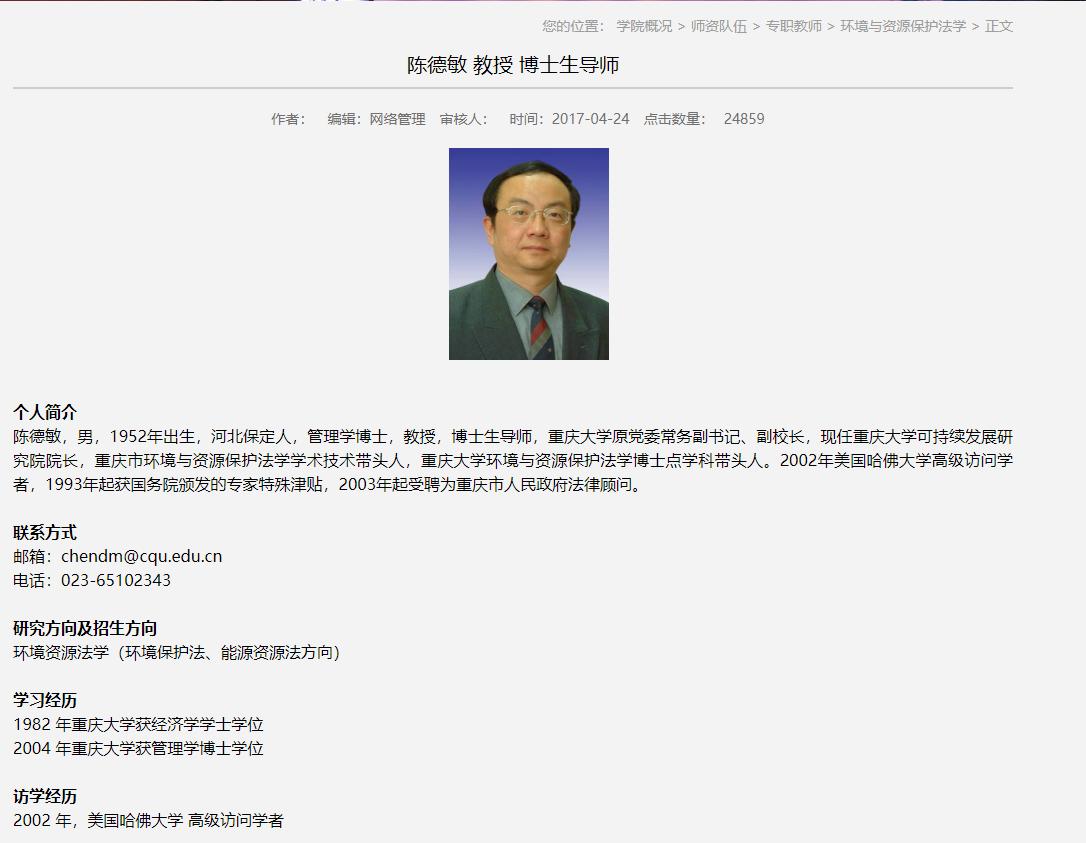 您的位置： 学院概况 > 师资队伍 > 专职教师 > 环境与资源保护法学 > 正文

陈德敏 教授 博士生导师

作者： 编辑：网络管理 审核人： 时间：2017-04-24 点击数量： 24859

个人简介
陈德敏，男，1952年出生，河北保定人，管理学博士，教授，博士生导师，重庆大学原党委常务副书记、副校长，现任重庆大学可持续发展研究院院长，重庆市环境与资源保护法学学术技术带头人，重庆大学环境与资源保护法学博士点学科带头人。2002年美国哈佛大学高级访问学者，1993年起获国务院颁发的专家特殊津贴，2003年起受聘为重庆市人民政府法律顾问。

联系方式
邮箱：chendm@cqu.edu.cn
电话：023-65102343

研究方向及招生方向
环境资源法学（环境保护法、能源资源法方向）

学习经历
1982 年重庆大学获经济学学士学位
2004 年重庆大学获管理学博士学位

访学经历
2002 年，美国哈佛大学 高级访问学者